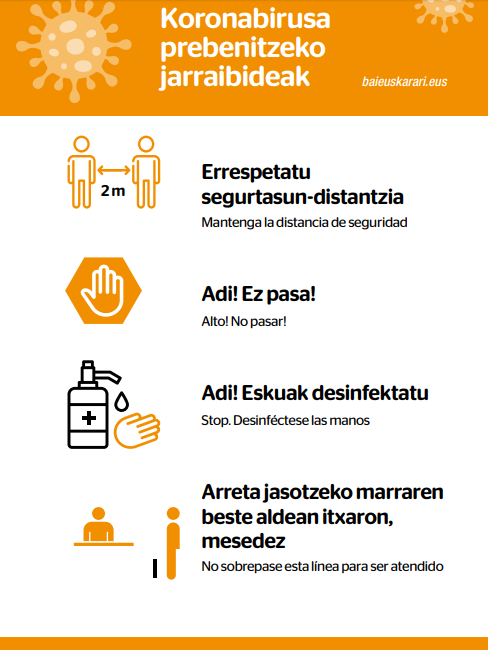 Koronabirusa prebenitzeko jarraibideak

baieuskarari.eus

2 m

Errespetatu segurtasun-distantzia

Mantenga la distancia de seguridad

Adi! Ez pasa!

Alto! No pasar!

Adi! Eskuak desinfektatu

Stop. Desinféctese las manos

Arreta jasotzeko marraren beste aldean itxaron, mesedez

No sobrepase esta línea para ser atendido